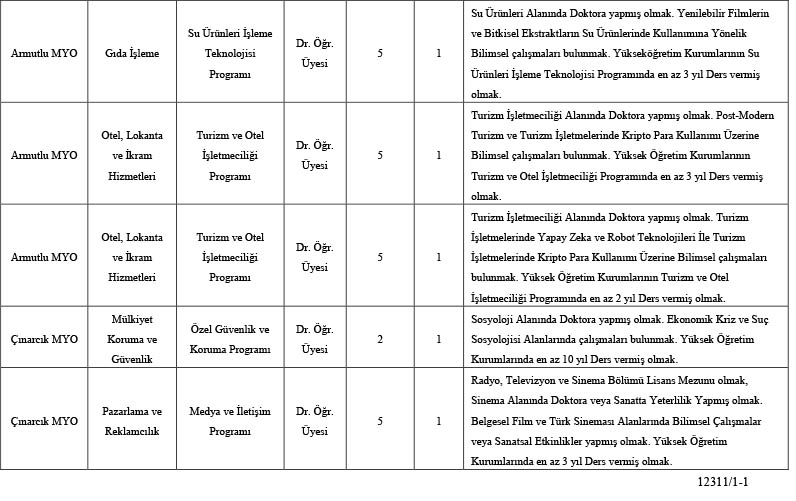 | | | | | | | |
|---|---|---|---|---|---|---|
| Armutlu MYO | Gıda İşleme | Su Ürünleri İşleme Teknolojisi Programı | Dr. Öğr. Üyesi | 5 | 1 | Su Ürünleri Alanında Doktora yapmış olmak. Yenilebilir Filmlerin ve Bitkisel Ekstraktların Su Ürünlerinde Kullanımına Yönelik Bilimsel çalışmaları bulunmak. Yükseköğretim Kurumlarının Su Ürünleri İşleme Teknolojisi Programında en az 3 yıl Ders vermiş olmak. |
| Armutlu MYO | Otel, Lokanta ve İkram Hizmetleri | Turizm ve Otel İşletmeciliği Programı | Dr. Öğr. Üyesi | 5 | 1 | Turizm İşletmeciliği Alanında Doktora yapmış olmak. Post-Modern Turizm ve Turizm İşletmelerinde Kripto Para Kullanımı Üzerine Bilimsel çalışmaları bulunmak. Yüksek Öğretim Kurumlarının Turizm ve Otel İşletmeciliği Programında en az 3 yıl Ders vermiş olmak. |
| Armutlu MYO | Otel, Lokanta ve İkram Hizmetleri | Turizm ve Otel İşletmeciliği Programı | Dr. Öğr. Üyesi | 5 | 1 | Turizm İşletmeciliği Alanında Doktora yapmış olmak. Turizm İşletmelerinde Yapay Zeka ve Robot Teknolojileri İle Turizm İşletmelerinde Kripto Para Kullanımı Üzerine Bilimsel çalışmaları bulunmak. Yüksek Öğretim Kurumlarının Turizm ve Otel İşletmeciliği Programında en az 2 yıl Ders vermiş olmak. |
| Çınarcık MYO | Mülkiyet Koruma ve Güvenlik | Özel Güvenlik ve Koruma Programı | Dr. Öğr. Üyesi | 2 | 1 | Sosyoloji Alanında Doktora yapmış olmak. Ekonomik Kriz ve Suç Sosyolojisi Alanlarında çalışmaları bulunmak. Yüksek Öğretim Kurumlarında en az 10 yıl Ders vermiş olmak. |
| Çınarcık MYO | Pazarlama ve Reklamcılık | Medya ve İletişim Programı | Dr. Öğr. Üyesi | 5 | 1 | Radyo, Televizyon ve Sinema Bölümü Lisans Mezunu olmak, Sinema Alanında Doktora veya Sanatta Yeterlilik Yapmış olmak. Belgesel Film ve Türk Sineması Alanlarında Bilimsel Çalışmalar veya Sanatsal Etkinlikler yapmış olmak. Yüksek Öğretim Kurumlarında en az 3 yıl Ders vermiş olmak. |

12311/1-1